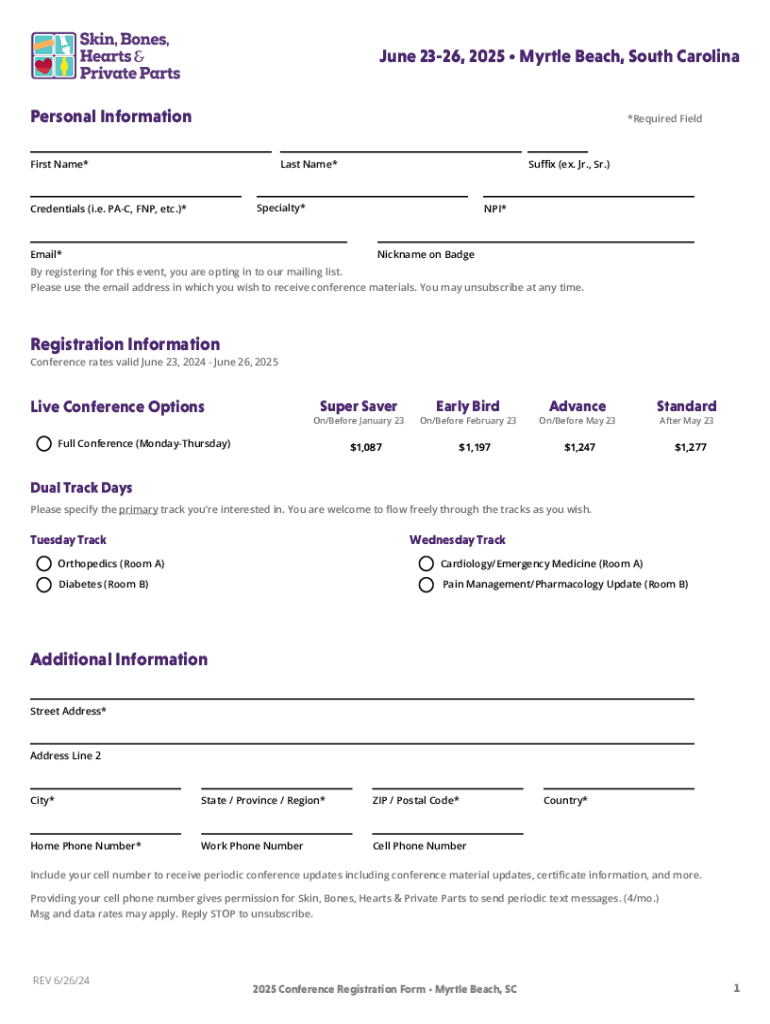 Skin, Bones, Hearts & Private Parts

June 23-26, 2025 • Myrtle Beach, South Carolina

Personal Information

*Required Field

First Name*

Last Name*

Suffix (ex. Jr., Sr.)

Credentials (i.e. PA-C, FNP, etc.)*

Specialty*

NPI*

Email*

Nickname on Badge

By registering for this event, you are opting in to our mailing list.
Please use the email address in which you wish to receive conference materials. You may unsubscribe at any time.

Registration Information

Conference rates valid June 23, 2024 - June 26, 2025

| Live Conference Options | Super Saver On/Before January 23 | Early Bird On/Before February 23 | Advance On/Before May 23 | Standard After May 23 |
|---|---|---|---|---|
| Full Conference (Monday-Thursday) | $1,087 | $1,197 | $1,247 | $1,277 |

Dual Track Days

Please specify the primary track you're interested in. You are welcome to flow freely through the tracks as you wish.

Tuesday Track

Orthopedics (Room A)

Diabetes (Room B)

Wednesday Track

Cardiology/Emergency Medicine (Room A)

Pain Management/Pharmacology Update (Room B)

Additional Information

Street Address*

Address Line 2

City*

State / Province / Region*

ZIP / Postal Code*

Country*

Home Phone Number*

Work Phone Number

Cell Phone Number

Include your cell number to receive periodic conference updates including conference material updates, certificate information, and more.

Providing your cell phone number gives permission for Skin, Bones, Hearts & Private Parts to send periodic text messages. (4/mo.)
Msg and data rates may apply. Reply STOP to unsubscribe.

REV 6/26/24

2025 Conference Registration Form - Myrtle Beach, SC

1